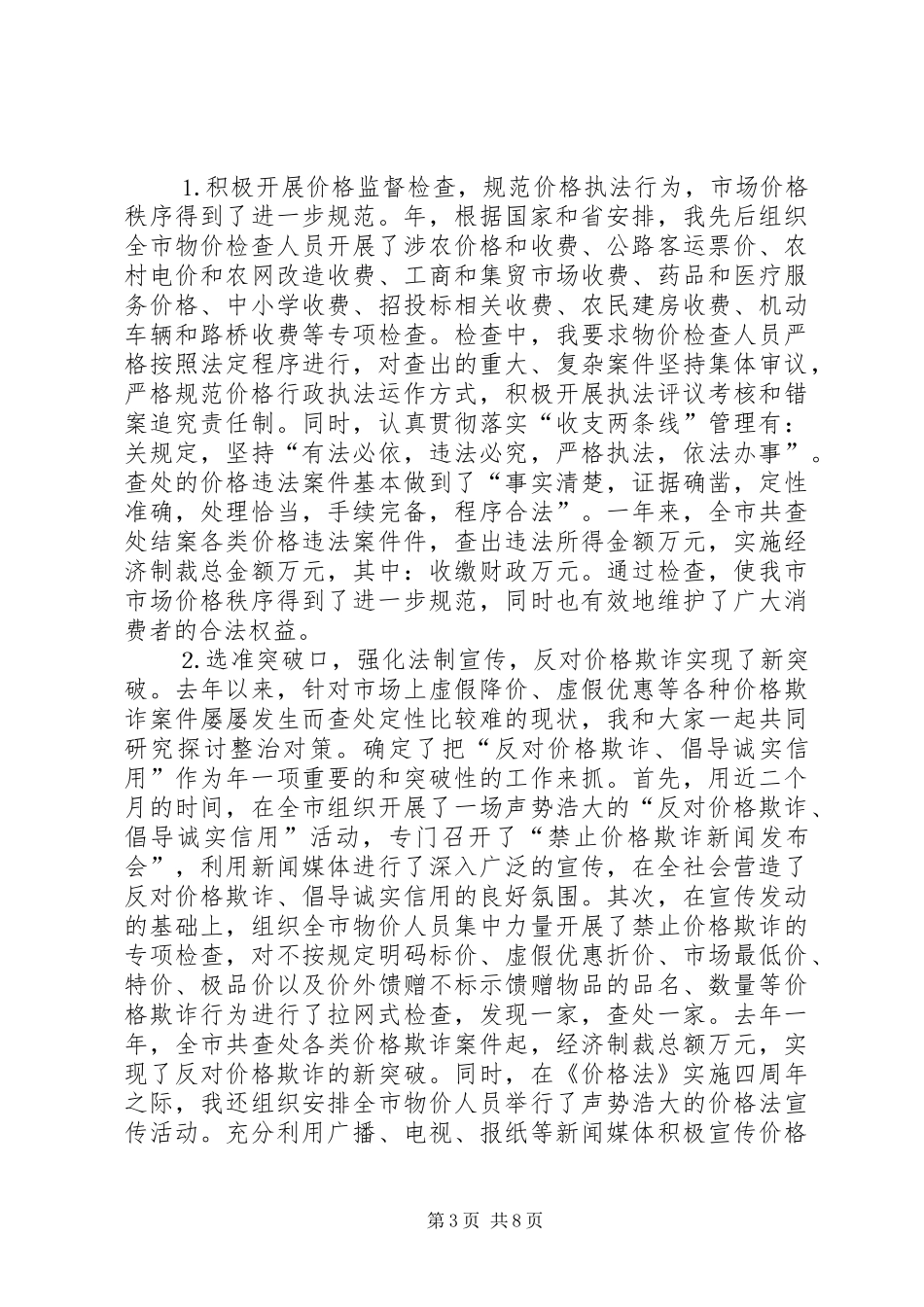 1.积极开展价格监督检查，规范价格执法行为，市场价格秩序得到了进一步规范。年，根据国家和省安排，我先后组织全市物价检查人员开展了涉农价格和收费、公路客运票价、农村电价和农网改造收费、工商和集贸市场收费、药品和医疗服务价格、中小学收费、招投标相关收费、农民建房收费、机动车辆和路桥收费等专项检查。检查中，我要求物价检查人员严格按照法定程序进行，对查出的重大、复杂案件坚持集体审议，严格规范价格行政执法运作方式，积极开展执法评议考核和错案追究责任制。同时，认真贯彻落实“收支两条线”管理有：关规定，坚持“有法必依，违法必究，严格执法，依法办事”。查处的价格违法案件基本做到了“事实清楚，证据确凿，定性准确，处理恰当，手续完备，程序合法”。一年来，全市共查处结案各类价格违法案件件，查出违法所得金额万元，实施经济制裁总金额万元，其中：收缴财政万元。通过检查，使我市市场价格秩序得到了进一步规范，同时也有效地维护了广大消费者的合法权益。

2.选准突破口，强化法制宣传，反对价格欺诈实现了新突破。去年以来，针对市场上虚假降价、虚假优惠等各种价格欺诈案件屡屡发生而查处定性比较难的现状，我和大家一起共同研究探讨整治对策。确定了把“反对价格欺诈、倡导诚实信用”作为年一项重要的和突破性的工作来抓。首先，用近二个月的时间，在全市组织开展了一场声势浩大的“反对价格欺诈、倡导诚实信用”活动，专门召开了“禁止价格欺诈新闻发布会”，利用新闻媒体进行了深入广泛的宣传，在全社会营造了反对价格欺诈、倡导诚实信用的良好氛围。其次，在宣传发动的基础上，组织全市物价人员集中力量开展了禁止价格欺诈的专项检查，对不按规定明码标价、虚假优惠折价、市场最低价、特价、极品价以及价外馈赠不标示馈赠物品的品名、数量等价格欺诈行为进行了拉网式检查，发现一家，查处一家。去年一年，全市共查处各类价格欺诈案件起，经济制裁总额万元，实现了反对价格欺诈的新突破。同时，在《价格法》实施四周年之际，我还组织安排全市物价人员举行了声势浩大的价格法宣传活动。充分利用广播、电视、报纸等新闻媒体积极宣传价格

第3页 共8页